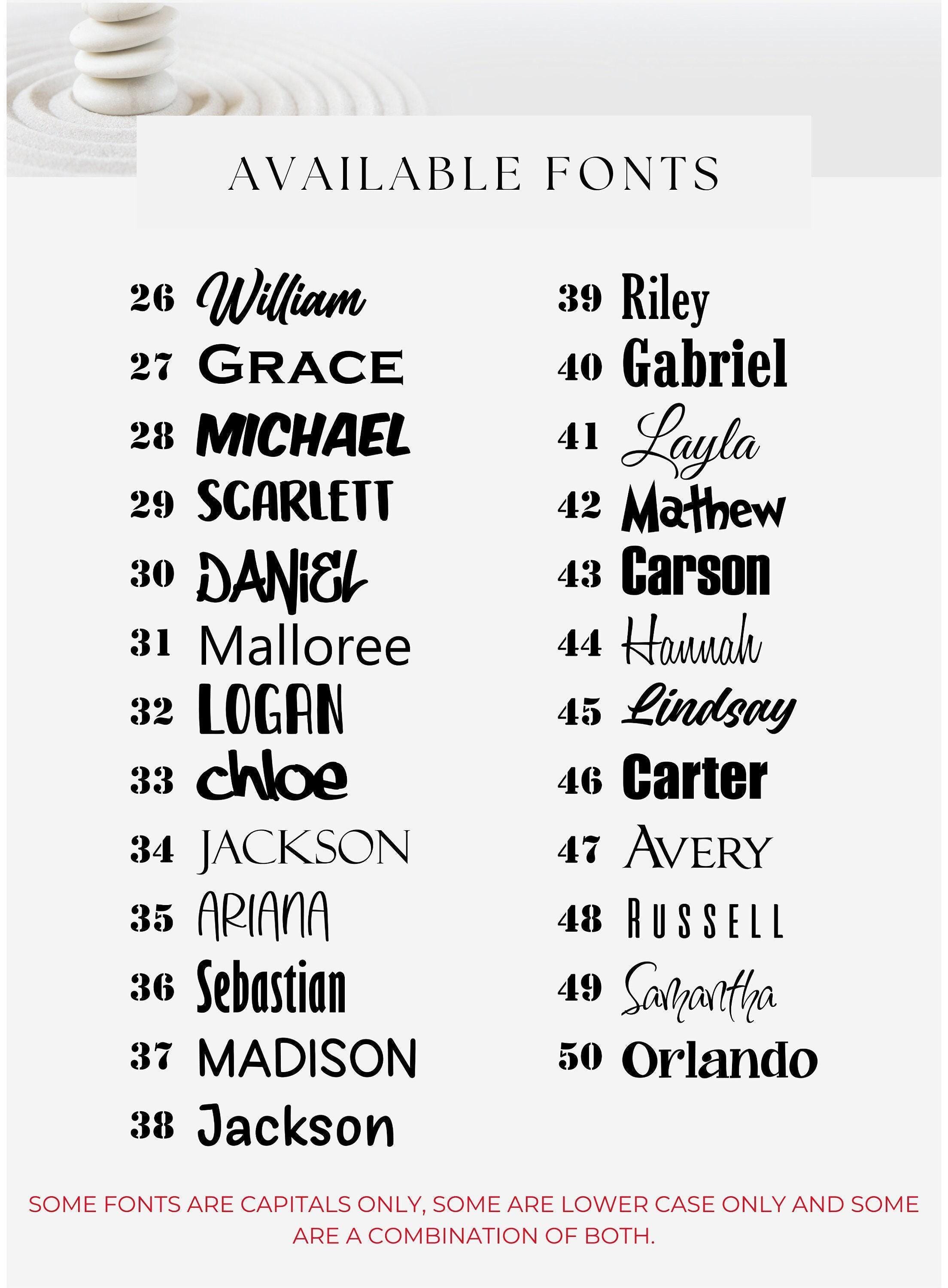 AVAILABLE FONTS

26 William
27 GRACE
28 MICHAEL
29 SCARLETT
30 DANIEL
31 Malloree
32 LOGAN
33 chloe
34 JACKSON
35 ARIANA
36 Sebastian
37 MADISON
38 Jackson

39 Riley
40 Gabriel
41 Layla
42 Mathew
43 Carson
44 Hannah
45 Lindsay
46 Carter
47 AVERY
48 RUSSELL
49 Samantha
50 Orlando

SOME FONTS ARE CAPITALS ONLY, SOME ARE LOWER CASE ONLY AND SOME ARE A COMBINATION OF BOTH.